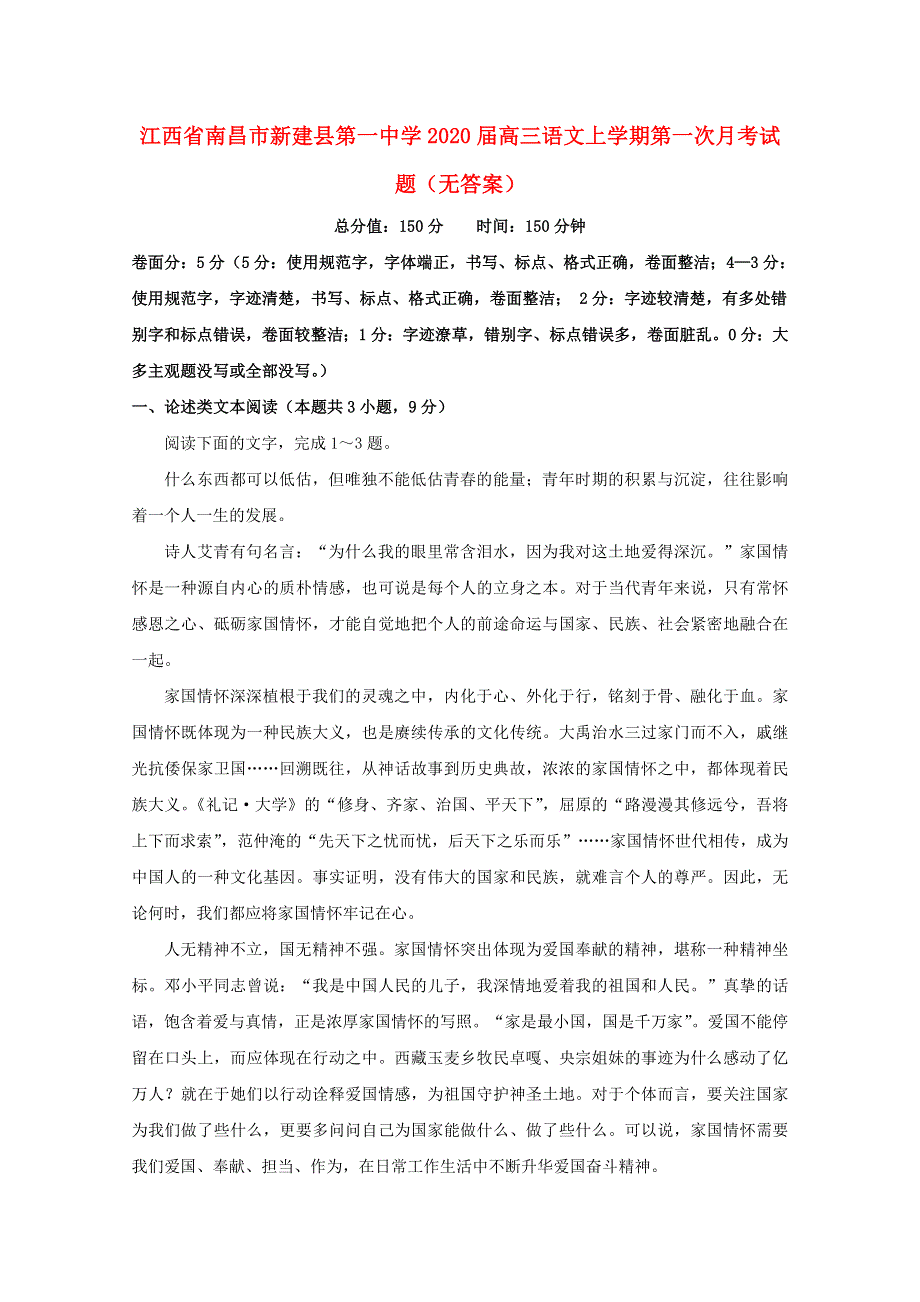 江西省南昌市新建县第一中学2020届高三语文上学期第一次月考试题（无答案）

总分值：150分　　时间：150分钟

卷面分：5分（5分：使用规范字，字体端正，书写、标点、格式正确，卷面整洁；4—3分：使用规范字，字迹清楚，书写、标点、格式正确，卷面整洁；　2分：字迹较清楚，有多处错别字和标点错误，卷面较整洁；1分：字迹潦草，错别字、标点错误多，卷面脏乱。0分：大多主观题没写或全部没写。）

一、论述类文本阅读（本题共3小题，9分）

阅读下面的文字，完成1～3题。

什么东西都可以低估，但唯独不能低估青春的能量；青年时期的积累与沉淀，往往影响着一个人一生的发展。

诗人艾青有句名言：“为什么我的眼里常含泪水，因为我对这土地爱得深沉。”家国情怀是一种源自内心的质朴情感，也可说是每个人的立身之本。对于当代青年来说，只有常怀感恩之心、砥砺家国情怀，才能自觉地把个人的前途命运与国家、民族、社会紧密地融合在一起。

家国情怀深深植根于我们的灵魂之中，内化于心、外化于行，铭刻于骨、融化于血。家国情怀既体现为一种民族大义，也是赓续传承的文化传统。大禹治水三过家门而不入，戚继光抗倭保家卫国……回溯既往，从神话故事到历史典故，浓浓的家国情怀之中，都体现着民族大义。《礼记·大学》的“修身、齐家、治国、平天下”，屈原的“路漫漫其修远兮，吾将上下而求索”，范仲淹的“先天下之忧而忧，后天下之乐而乐”……家国情怀世代相传，成为中国人的一种文化基因。事实证明，没有伟大的国家和民族，就难言个人的尊严。因此，无论何时，我们都应将家国情怀牢记在心。

人无精神不立，国无精神不强。家国情怀突出体现为爱国奉献的精神，堪称一种精神坐标。邓小平同志曾说：“我是中国人民的儿子，我深情地爱着我的祖国和人民。”真挚的话语，饱含着爱与真情，正是浓厚家国情怀的写照。“家是最小国，国是千万家”。爱国不能停留在口头上，而应体现在行动之中。西藏玉麦乡牧民卓嘎、央宗姐妹的事迹为什么感动了亿万人？就在于她们以行动诠释爱国情感，为祖国守护神圣土地。对于个体而言，要关注国家为我们做了些什么，更要多问问自己为国家能做什么、做了些什么。可以说，家国情怀需要我们爱国、奉献、担当、作为，在日常工作生活中不断升华爱国奋斗精神。